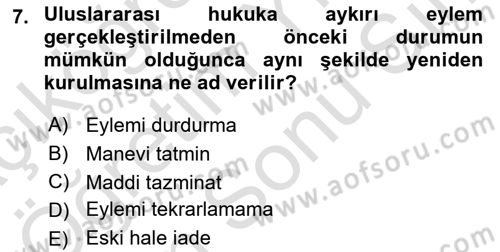 7. Uluslararası hukuka aykırı eylem gerçekleştirilmeden önceki durumun mümkün olduğunca aynı şekilde yeniden kurulmasına ne ad verilir?

A) Eylemi durdurma
B) Manevi tatmin
C) Maddi tazminat
D) Eylemi tekrarlamama
E) Eski hale iade

www.aofsoru.com